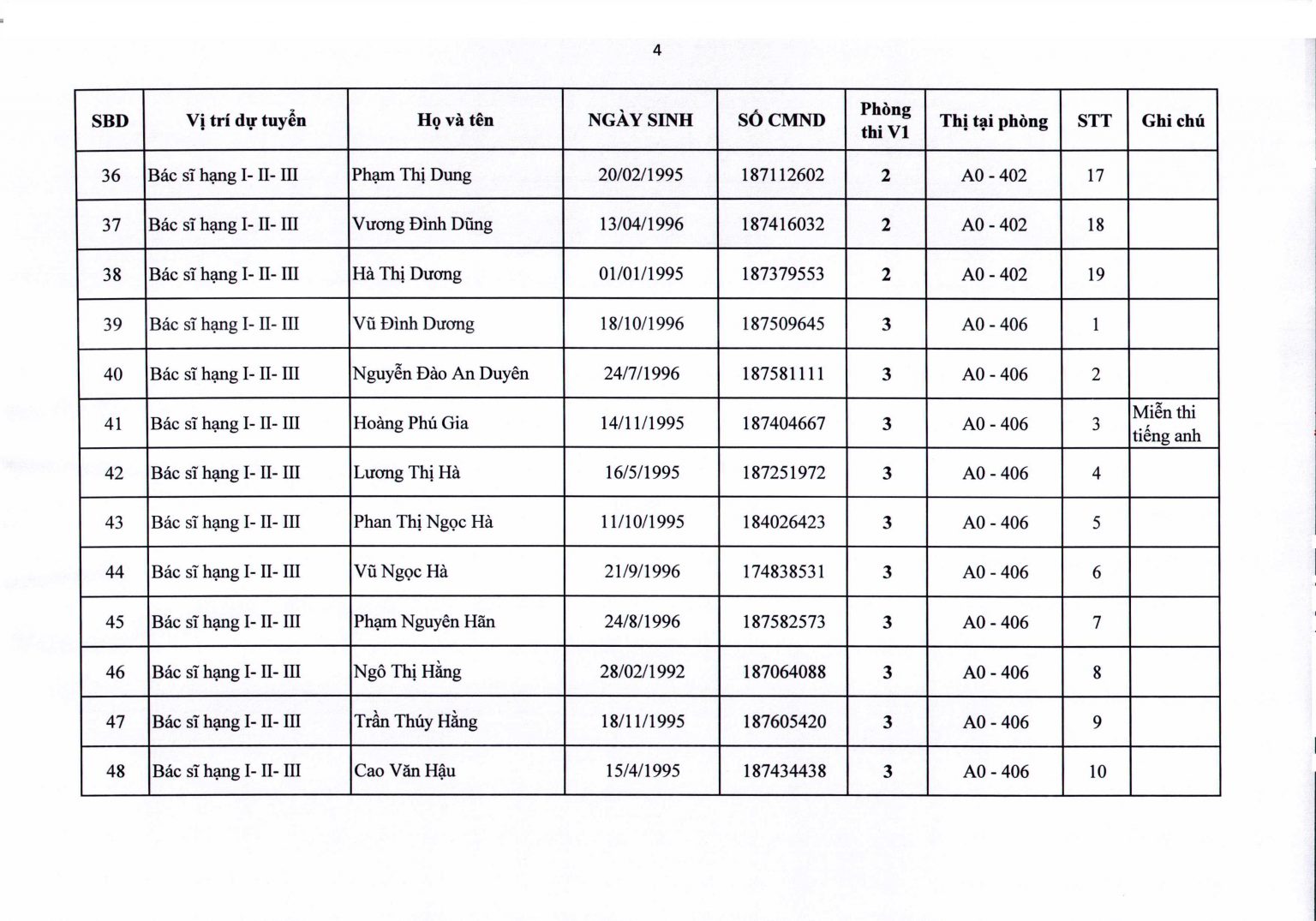 4

| SBD | Vị trí dự tuyển | Họ và tên | NGÀY SINH | SỐ CMND | Phòng thi V1 | Thị tại phòng | STT | Ghi chú |
|---|---|---|---|---|---|---|---|---|
| 36 | Bác sĩ hạng I- II- III | Phạm Thị Dung | 20/02/1995 | 187112602 | 2 | A0 - 402 | 17 | |
| 37 | Bác sĩ hạng I- II- III | Vương Đình Dũng | 13/04/1996 | 187416032 | 2 | A0 - 402 | 18 | |
| 38 | Bác sĩ hạng I- II- III | Hà Thị Dương | 01/01/1995 | 187379553 | 2 | A0 - 402 | 19 | |
| 39 | Bác sĩ hạng I- II- III | Vũ Đình Dương | 18/10/1996 | 187509645 | 3 | A0 - 406 | 1 | |
| 40 | Bác sĩ hạng I- II- III | Nguyễn Đào An Duyên | 24/7/1996 | 187581111 | 3 | A0 - 406 | 2 | |
| 41 | Bác sĩ hạng I- II- III | Hoàng Phú Gia | 14/11/1995 | 187404667 | 3 | A0 - 406 | 3 | Miễn thi tiếng anh |
| 42 | Bác sĩ hạng I- II- III | Lương Thị Hà | 16/5/1995 | 187251972 | 3 | A0 - 406 | 4 | |
| 43 | Bác sĩ hạng I- II- III | Phan Thị Ngọc Hà | 11/10/1995 | 184026423 | 3 | A0 - 406 | 5 | |
| 44 | Bác sĩ hạng I- II- III | Vũ Ngọc Hà | 21/9/1996 | 174838531 | 3 | A0 - 406 | 6 | |
| 45 | Bác sĩ hạng I- II- III | Phạm Nguyên Hãn | 24/8/1996 | 187582573 | 3 | A0 - 406 | 7 | |
| 46 | Bác sĩ hạng I- II- III | Ngô Thị Hằng | 28/02/1992 | 187064088 | 3 | A0 - 406 | 8 | |
| 47 | Bác sĩ hạng I- II- III | Trần Thúy Hằng | 18/11/1995 | 187605420 | 3 | A0 - 406 | 9 | |
| 48 | Bác sĩ hạng I- II- III | Cao Văn Hậu | 15/4/1995 | 187434438 | 3 | A0 - 406 | 10 | |